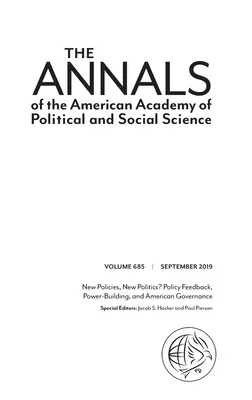 THE
ANNALS
of the American Academy of Political and Social Science

VOLUME 685 | SEPTEMBER 2019

New Policies, New Politics? Policy Feedback, Power-Building, and American Governance

Special Editors: Jacob S. Hacker and Paul Pierson